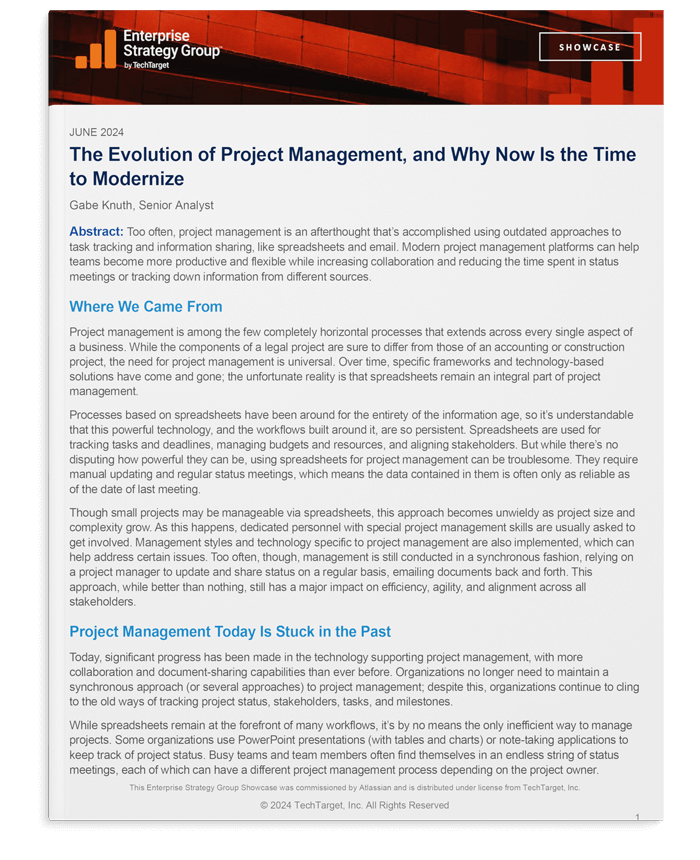 Enterprise Strategy Group by TechTarget

SHOWCASE

JUNE 2024

The Evolution of Project Management, and Why Now Is the Time to Modernize

Gabe Knuth, Senior Analyst

Abstract: Too often, project management is an afterthought that's accomplished using outdated approaches to task tracking and information sharing, like spreadsheets and email. Modern project management platforms can help teams become more productive and flexible while increasing collaboration and reducing the time spent in status meetings or tracking down information from different sources.

Where We Came From

Project management is among the few completely horizontal processes that extends across every single aspect of a business. While the components of a legal project are sure to differ from those of an accounting or construction project, the need for project management is universal. Over time, specific frameworks and technology-based solutions have come and gone; the unfortunate reality is that spreadsheets remain an integral part of project management.

Processes based on spreadsheets have been around for the entirety of the information age, so it's understandable that this powerful technology, and the workflows built around it, are so persistent. Spreadsheets are used for tracking tasks and deadlines, managing budgets and resources, and aligning stakeholders. But while there's no disputing how powerful they can be, using spreadsheets for project management can be troublesome. They require manual updating and regular status meetings, which means the data contained in them is often only as reliable as of the date of last meeting.

Though small projects may be manageable via spreadsheets, this approach becomes unwieldy as project size and complexity grow. As this happens, dedicated personnel with special project management skills are usually asked to get involved. Management styles and technology specific to project management are also implemented, which can help address certain issues. Too often, though, management is still conducted in a synchronous fashion, relying on a project manager to update and share status on a regular basis, emailing documents back and forth. This approach, while better than nothing, still has a major impact on efficiency, agility, and alignment across all stakeholders.

Project Management Today Is Stuck in the Past

Today, significant progress has been made in the technology supporting project management, with more collaboration and document-sharing capabilities than ever before. Organizations no longer need to maintain a synchronous approach (or several approaches) to project management; despite this, organizations continue to cling to the old ways of tracking project status, stakeholders, tasks, and milestones.

While spreadsheets remain at the forefront of many workflows, it's by no means the only inefficient way to manage projects. Some organizations use PowerPoint presentations (with tables and charts) or note-taking applications to keep track of project status. Busy teams and team members often find themselves in an endless string of status meetings, each of which can have a different project management process depending on the project owner.

This Enterprise Strategy Group Showcase was commissioned by Atlassian and is distributed under license from TechTarget, Inc.

© 2024 TechTarget, Inc. All Rights Reserved

1